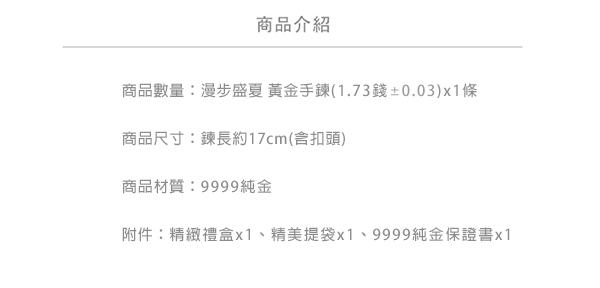 商品介紹

商品數量：漫步盛夏 黃金手鍊(1.73錢±0.03)x1條

商品尺寸：鍊長約17cm(含扣頭)

商品材質：9999純金

附件：精緻禮盒x1、精美提袋x1、9999純金保證書x1